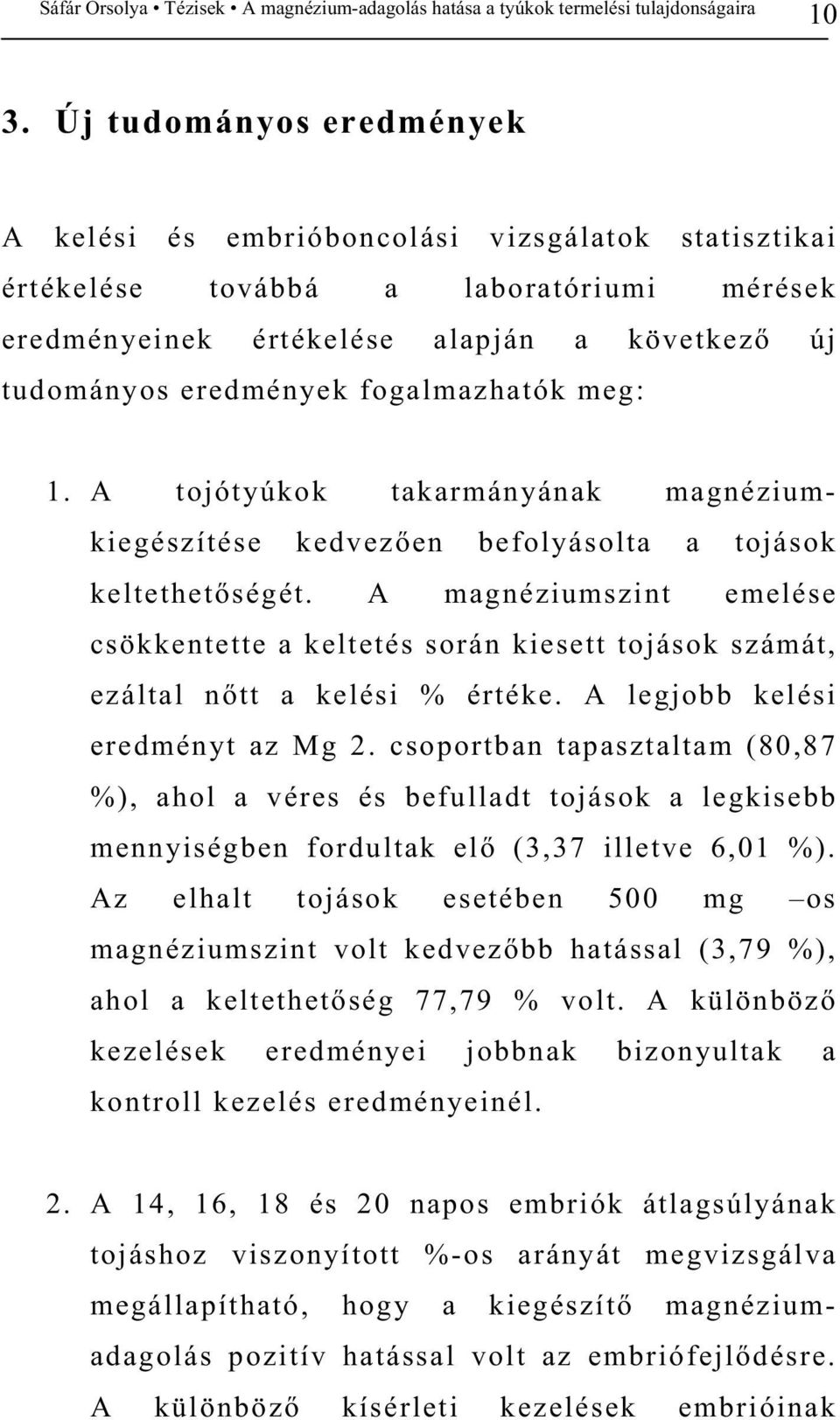 Sáfár Orsolya • Tézisek • A magnézium-adagolás hatása a tyúkok termelési tulajdonságaira 10

3. Új tudományos eredmények

A kelési és embrióboncolási vizsgálatok statisztikai értékelése továbbá a laboratóriumi mérések eredményeinek értékelése alapján a következő új tudományos eredmények fogalmazhatók meg:

1. A tojótyúkok takarmányának magnézium-kiegészítése kedvezően befolyásolta a tojások keltethetőségét. A magnéziumszint emelése csökkentette a keltetés során kiesett tojások számát, ezáltal nőtt a kelési % értéke. A legjobb kelési eredményt az Mg 2. csoportban tapasztaltam (80,87 %), ahol a véres és befulladt tojások a legkisebb mennyiségben fordultak elő (3,37 illetve 6,01 %). Az elhalt tojások esetében 500 mg –os magnéziumszint volt kedvezőbb hatással (3,79 %), ahol a keltethetőség 77,79 % volt. A különböző kezelések eredményei jobbnak bizonyultak a kontroll kezelés eredményeinél.

2. A 14, 16, 18 és 20 napos embriók átlagsúlyának tojáshoz viszonyított %-os arányát megvizsgálva megállapítható, hogy a kiegészítő magnézium-adagolás pozitív hatással volt az embriófejlődésre. A különböző kísérleti kezelések embrióinak